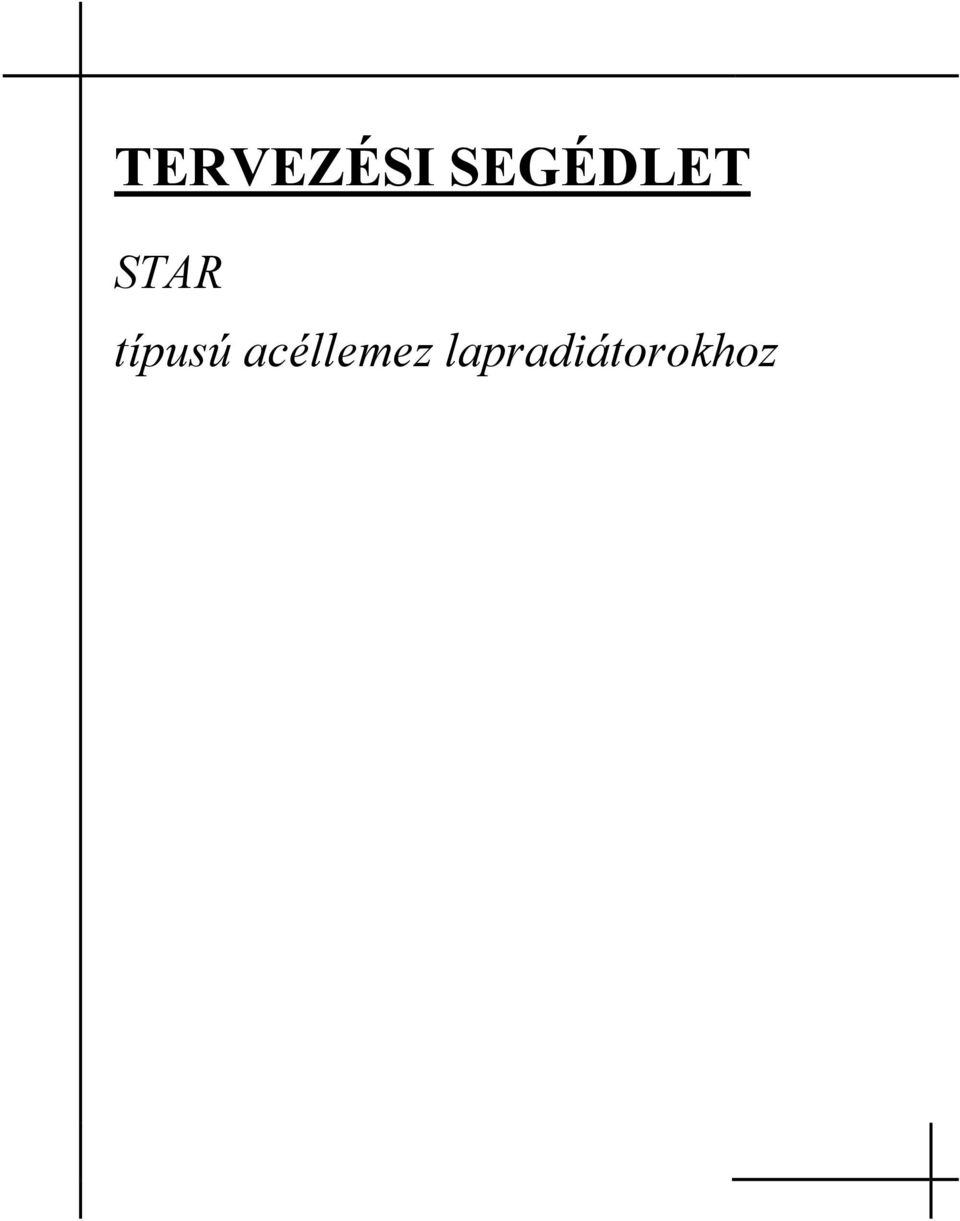 TERVEZÉSI SEGÉDLET

STAR

típusú acéllemez lapradiátorokhoz